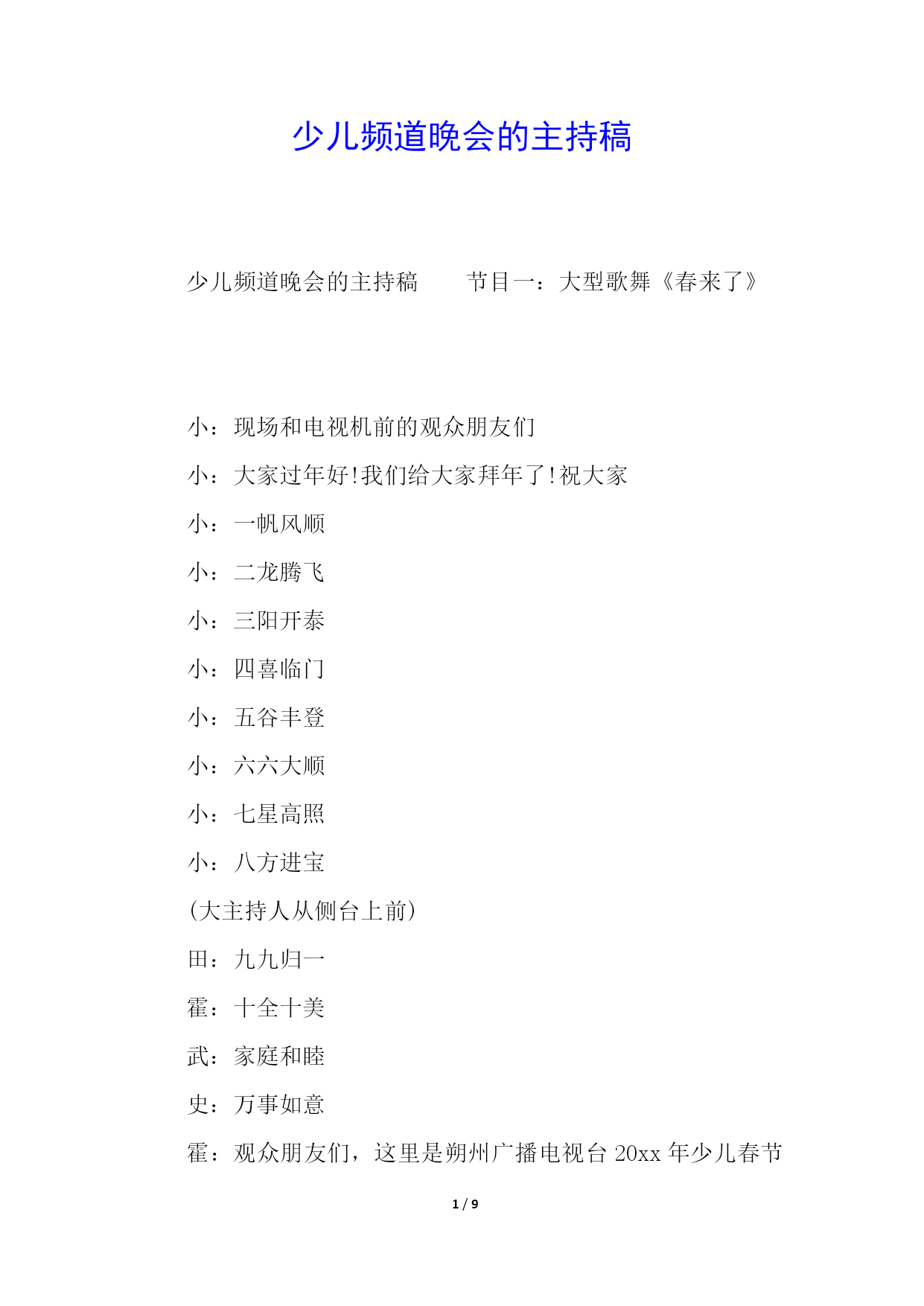 少儿频道晚会的主持稿

少儿频道晚会的主持稿　　节目一：大型歌舞《春来了》

小：现场和电视机前的观众朋友们

小：大家过年好!我们给大家拜年了!祝大家

小：一帆风顺

小：二龙腾飞

小：三阳开泰

小：四喜临门

小：五谷丰登

小：六六大顺

小：七星高照

小：八方进宝

(大主持人从侧台上前)

田：九九归一

霍：十全十美

武：家庭和睦

史：万事如意

霍：观众朋友们，这里是朔州广播电视台 20xx 年少儿春节

1 / 9